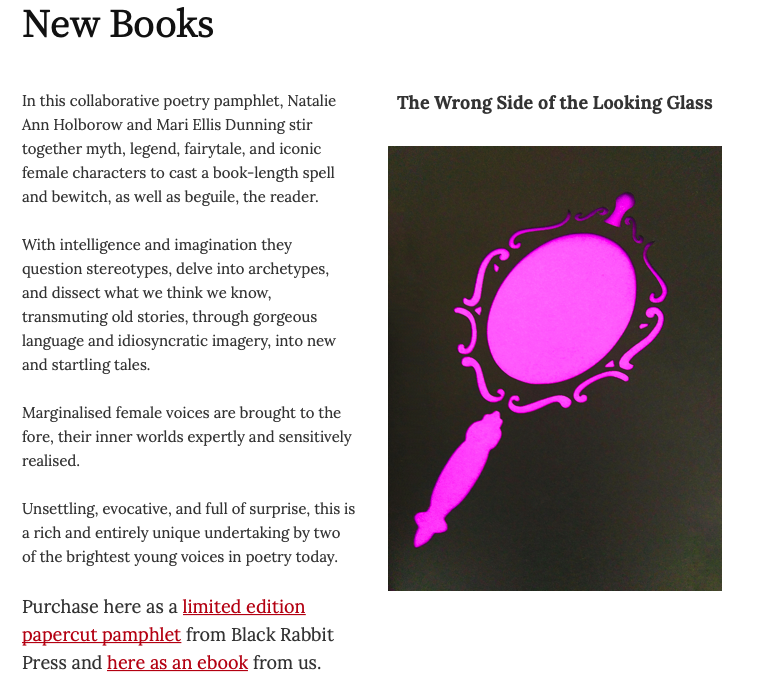 New Books

In this collaborative poetry pamphlet, Natalie Ann Holborow and Mari Ellis Dunning stir together myth, legend, fairytale, and iconic female characters to cast a book-length spell and bewitch, as well as beguile, the reader.

With intelligence and imagination they question stereotypes, delve into archetypes, and dissect what we think we know, transmuting old stories, through gorgeous language and idiosyncratic imagery, into new and startling tales.

Marginalised female voices are brought to the fore, their inner worlds expertly and sensitively realised.

Unsettling, evocative, and full of surprise, this is a rich and entirely unique undertaking by two of the brightest young voices in poetry today.

Purchase here as a limited edition papercut pamphlet from Black Rabbit Press and here as an ebook from us.

The Wrong Side of the Looking Glass